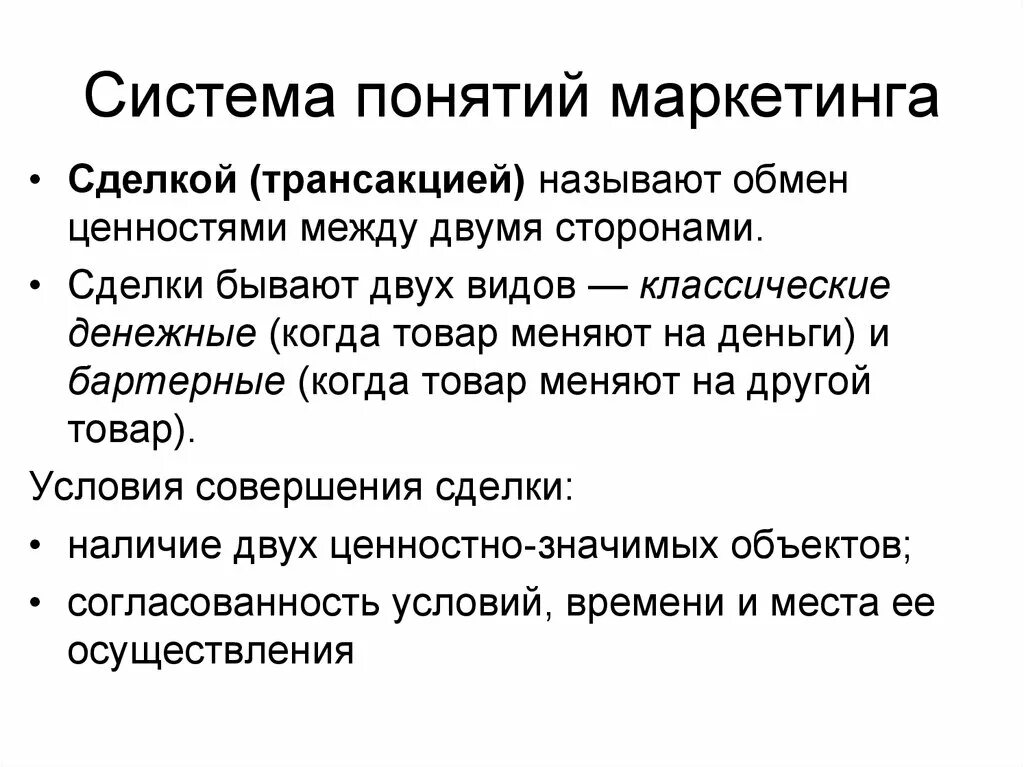 Система понятий маркетинга

• Сделкой (трансакцией) называют обмен ценностями между двумя сторонами.

• Сделки бывают двух видов — классические денежные (когда товар меняют на деньги) и бартерные (когда товар меняют на другой товар).

Условия совершения сделки:

• наличие двух ценностно-значимых объектов;

• согласованность условий, времени и места ее осуществления